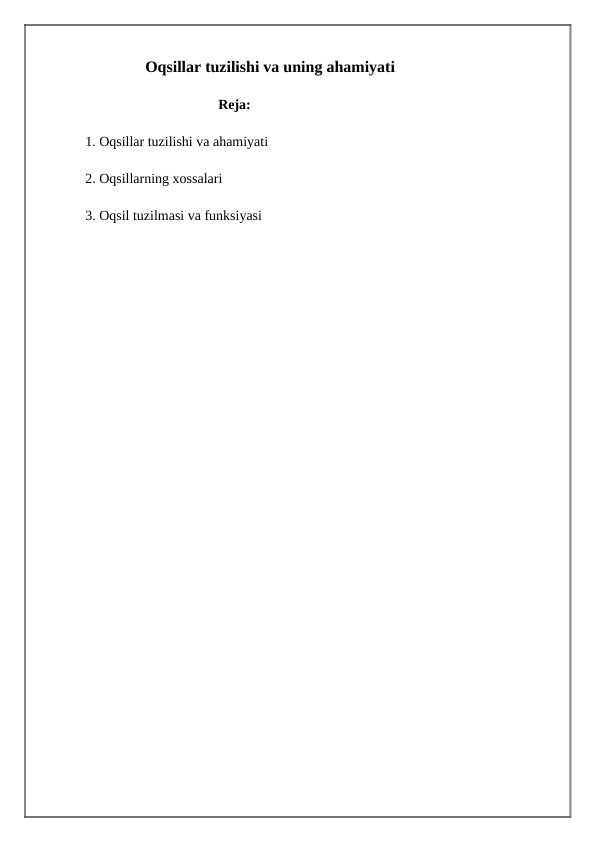 Oqsillar tuzilishi va uning ahamiyati

Reja:

1. Oqsillar tuzilishi va ahamiyati

2. Oqsillarning xossalari

3. Oqsil tuzilmasi va funksiyasi